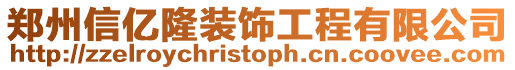 郑州信亿隆装饰工程有限公司
http://zzelroychristoph.cn.coovee.com